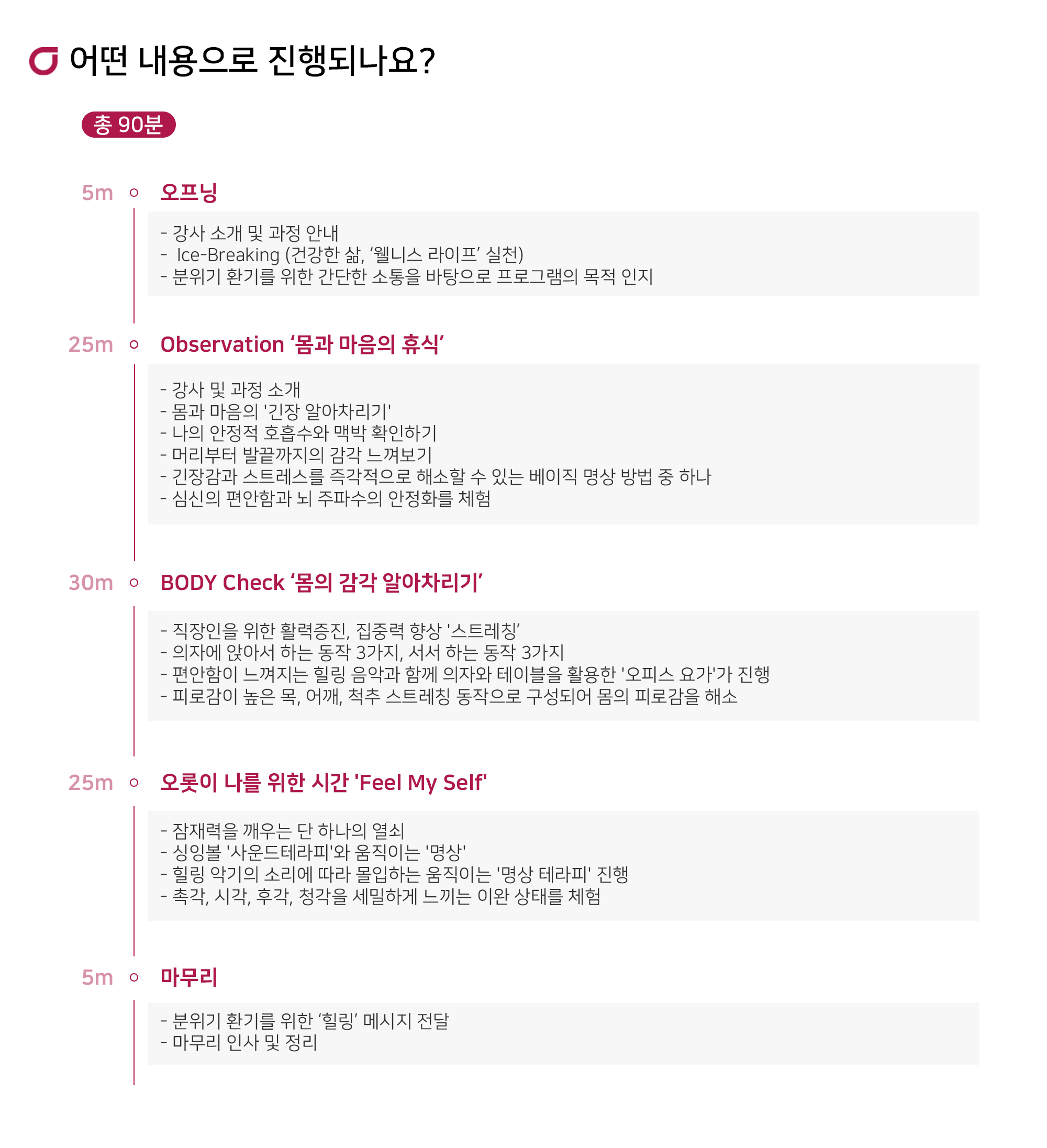 어떤 내용으로 진행되나요?

총 90분

5m 오프닝

- 강사 소개 및 과정 안내
- Ice-Breaking (건강한 삶, ‘웰니스 라이프’ 실천)
- 분위기 환기를 위한 간단한 소통을 바탕으로 프로그램의 목적 인지

25m Observation ‘몸과 마음의 휴식’

- 강사 및 과정 소개
- 몸과 마음의 '긴장 알아차리기'
- 나의 안정적 호흡수와 맥박 확인하기
- 머리부터 발끝까지의 감각 느껴보기
- 긴장감과 스트레스를 즉각적으로 해소할 수 있는 베이직 명상 방법 중 하나
- 심신의 편안함과 뇌 주파수의 안정화를 체험

30m BODY Check ‘몸의 감각 알아차리기’

- 직장인을 위한 활력증진, 집중력 향상 '스트레칭’
- 의자에 앉아서 하는 동작 3가지, 서서 하는 동작 3가지
- 편안함이 느껴지는 힐링 음악과 함께 의자와 테이블을 활용한 '오피스 요가'가 진행
- 피로감이 높은 목, 어깨, 척추 스트레칭 동작으로 구성되어 몸의 피로감을 해소

25m 오롯이 나를 위한 시간 'Feel My Self'

- 잠재력을 깨우는 단 하나의 열쇠
- 싱잉볼 '사운드테라피'와 움직이는 '명상'
- 힐링 악기의 소리에 따라 몰입하는 움직이는 '명상 테라피' 진행
- 촉각, 시각, 후각, 청각을 세밀하게 느끼는 이완 상태를 체험

5m 마무리

- 분위기 환기를 위한 ‘힐링’ 메시지 전달
- 마무리 인사 및 정리